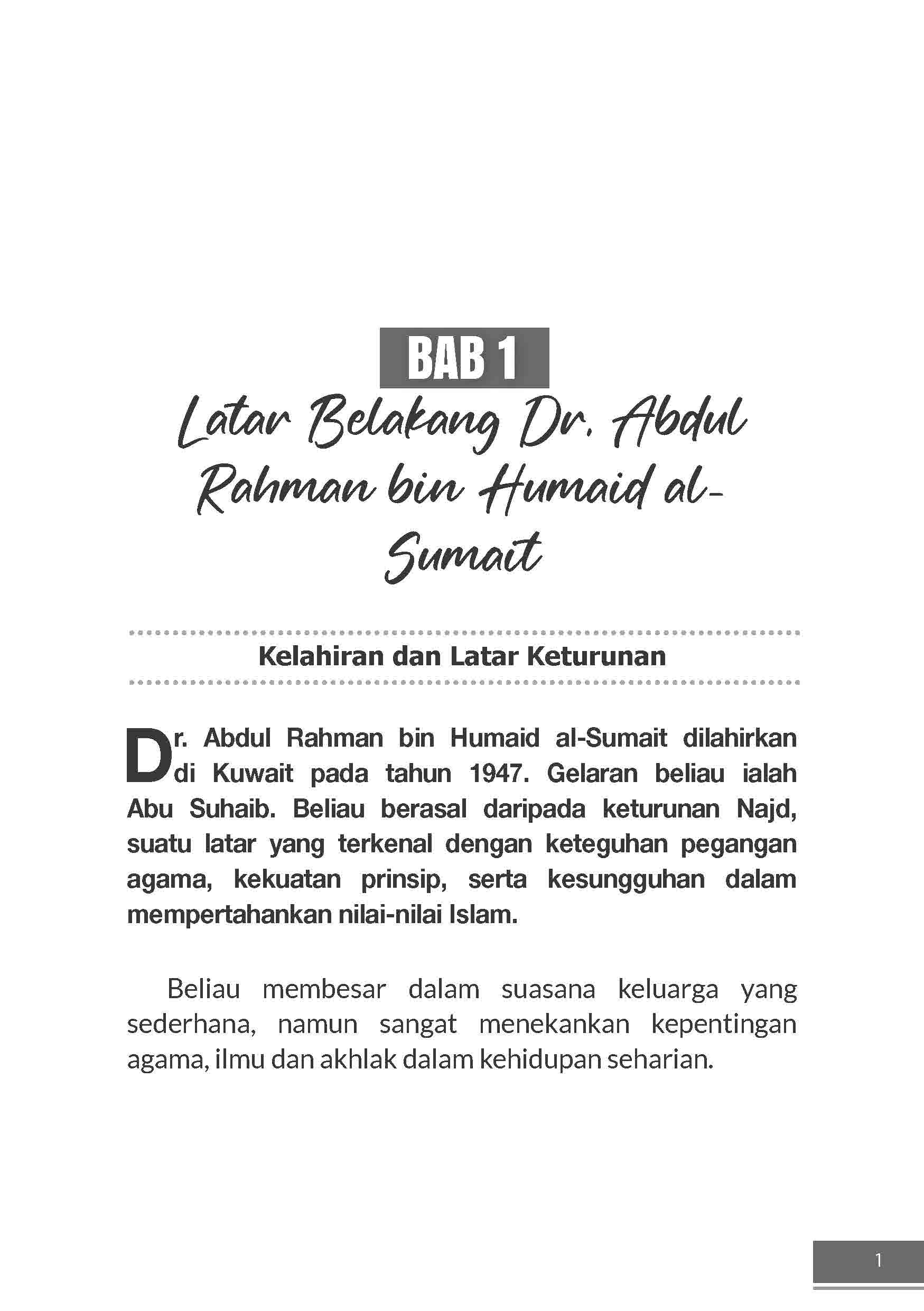 BAB 1

Latar Belakang Dr. Abdul Rahman bin Humaid al-Sumait

Kelahiran dan Latar Keturunan

Dr. Abdul Rahman bin Humaid al-Sumait dilahirkan di Kuwait pada tahun 1947. Gelaran beliau ialah Abu Suhaib. Beliau berasal daripada keturunan Najd, suatu latar yang terkenal dengan keteguhan pegangan agama, kekuatan prinsip, serta kesungguhan dalam mempertahankan nilai-nilai Islam.

Beliau membesar dalam suasana keluarga yang sederhana, namun sangat menekankan kepentingan agama, ilmu dan akhlak dalam kehidupan seharian.

1